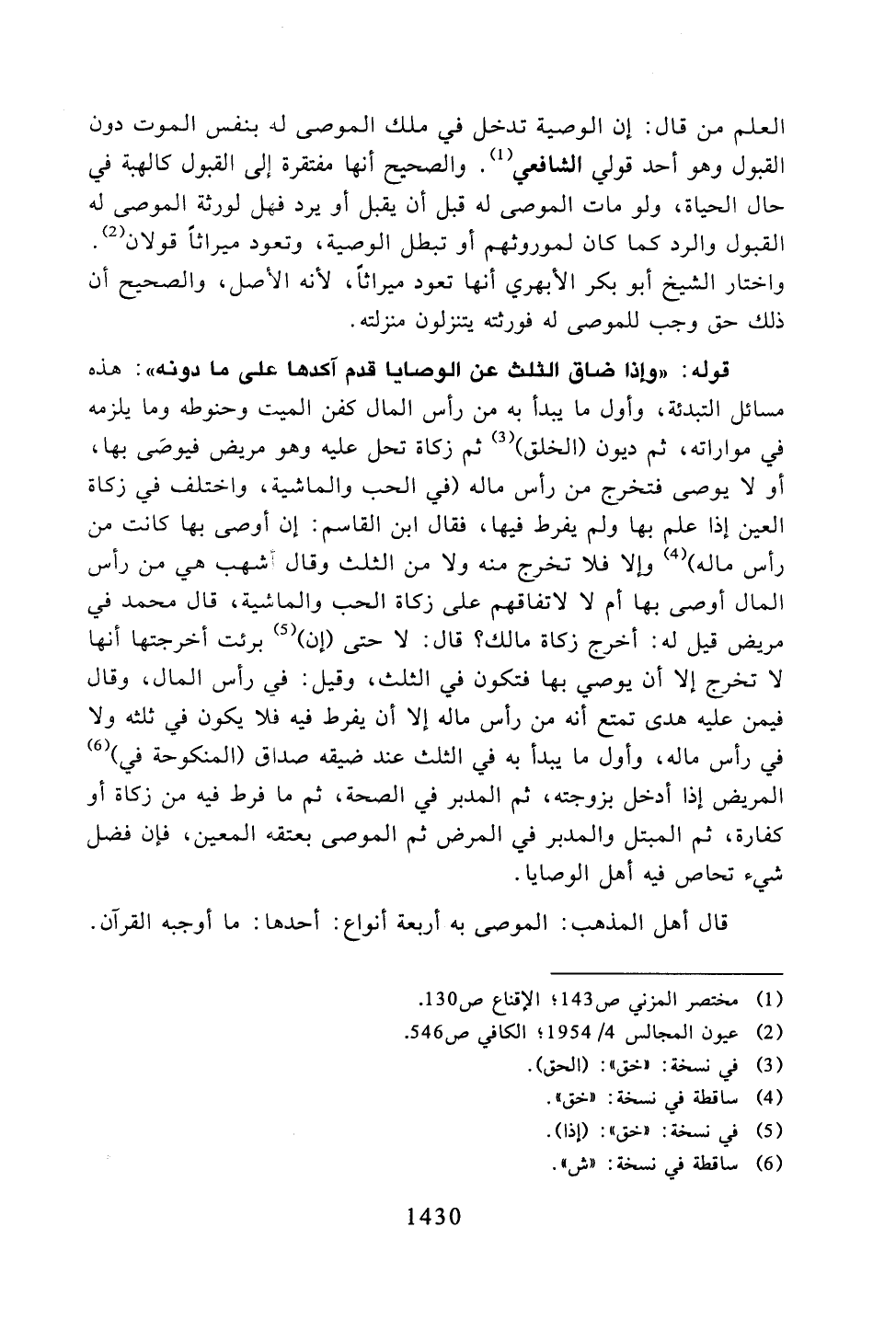 العلم من قال: إن الوصية تدخل في ملك الموصى له بنفس الموت دون القبول وهو أحد قولي الشافعي$^{(1)}$. والصحيح أنها مفتقرة إلى القبول كالهبة في حال الحياة، ولو مات الموصى له قبل أن يقبل أو يرد فهل لورثة الموصى له القبول والرد كما كان لموروثهم أو تبطل الوصية، وتعود ميراثاً قولان$^{(2)}$. واختار الشيخ أبو بكر الأبهري أنها تعود ميراثاً، لأنه الأصل، والصحيح أن ذلك حق وجب للموصى له فورثته يتنزلون منزلته.

قوله: «وإذا ضاق الثلث عن الوصايا قدم آكدها على ما دونه»: هذه مسائل التبدئة، وأول ما يبدأ به من رأس المال كفن الميت وحنوطه وما يلزمه في مواراته، ثم ديون (الخلق)$^{(3)}$ ثم زكاة تحل عليه وهو مريض فيوصَى بها، أو لا يوصى فتخرج من رأس ماله (في الحب والماشية، واختلف في زكاة العين إذا علم بها ولم يفرط فيها، فقال ابن القاسم: إن أوصى بها كانت من رأس ماله)$^{(4)}$ وإلا فلا تخرج منه ولا من الثلث وقال أشهب هي من رأس المال أوصى بها أم لا لاتفاقهم على زكاة الحب والماشية، قال محمد في مريض قيل له: أخرج زكاة مالك؟ قال: لا حتى (إن)$^{(5)}$ برئت أخرجتها أنها لا تخرج إلا أن يوصي بها فتكون في الثلث، وقيل: في رأس المال، وقال فيمن عليه هدى تمتع أنه من رأس ماله إلا أن يفرط فيه فلا يكون في ثلثه ولا في رأس ماله، وأول ما يبدأ به في الثلث عند ضيقه صداق (المنكوحة في)$^{(6)}$ المريض إذا أدخل بزوجته، ثم المدبر في الصحة، ثم ما فرط فيه من زكاة أو كفارة، ثم المبتل والمدبر في المرض ثم الموصى بعتقه المعين، فإن فضل شيء تحاص فيه أهل الوصايا.

قال أهل المذهب: الموصى به أربعة أنواع: أحدها: ما أوجبه القرآن.

(1) مختصر المزني ص143؛ الإقناع ص130.
(2) عيون المجالس 4/ 1954؛ الكافي ص546.
(3) في نسخة: «خق»: (الحق).
(4) ساقطة في نسخة: «خق».
(5) في نسخة: «خق»: (إذا).
(6) ساقطة في نسخة: «ش».

1430